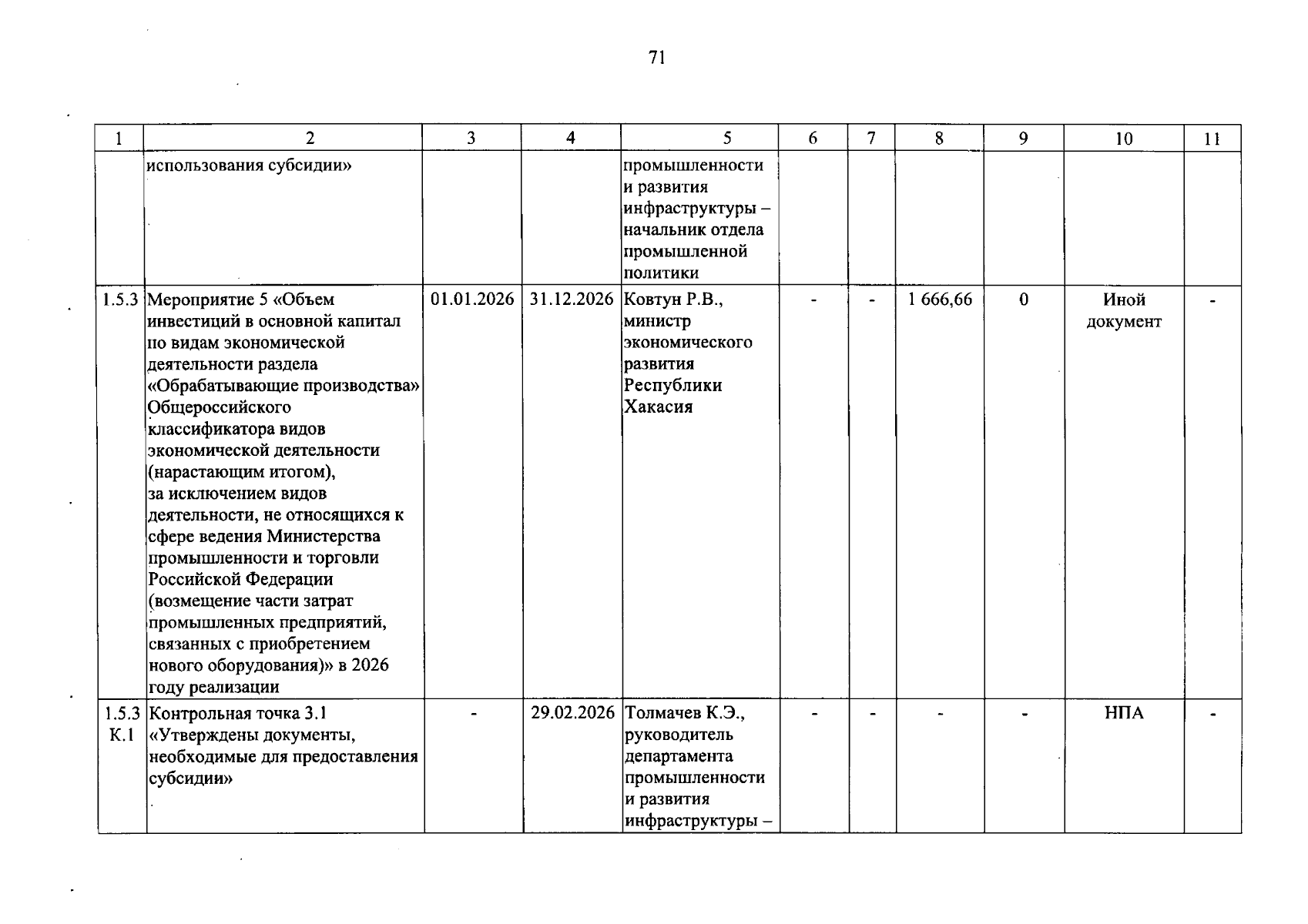 71

| 1 | 2 | 3 | 4 | 5 | 6 | 7 | 8 | 9 | 10 | 11 |
|---|---|---|---|---|---|---|---|---|---|---|
| | использования субсидии» | | | промышленности и развития инфраструктуры – начальник отдела промышленной политики | | | | | | |
| 1.5.3 | Мероприятие 5 «Объем инвестиций в основной капитал по видам экономической деятельности раздела «Обрабатывающие производства» Общероссийского классификатора видов экономической деятельности (нарастающим итогом), за исключением видов деятельности, не относящихся к сфере ведения Министерства промышленности и торговли Российской Федерации (возмещение части затрат промышленных предприятий, связанных с приобретением нового оборудования)» в 2026 году реализации | 01.01.2026 | 31.12.2026 | Ковтун Р.В., министр экономического развития Республики Хакасия | - | - | 1 666,66 | 0 | Иной документ | - |
| 1.5.3 К.1 | Контрольная точка 3.1 «Утверждены документы, необходимые для предоставления субсидии» | - | 29.02.2026 | Толмачев К.Э., руководитель департамента промышленности и развития инфраструктуры – | - | - | - | - | НПА | - |